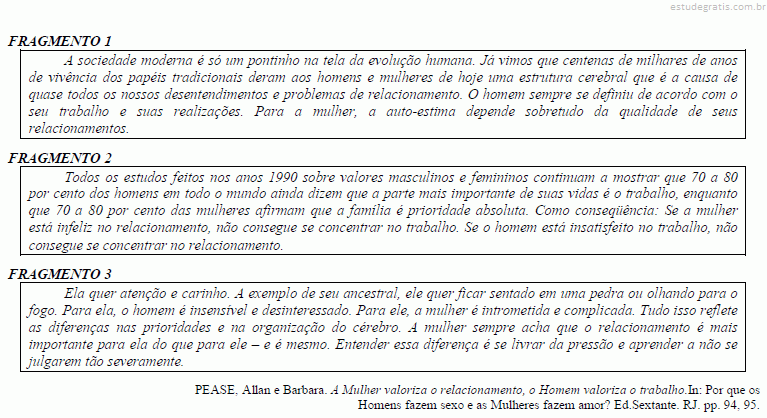 estudegratis.com.br

FRAGMENTO 1

A sociedade moderna é só um pontinho na tela da evolução humana. Já vimos que centenas de milhares de anos de vivência dos papéis tradicionais deram aos homens e mulheres de hoje uma estrutura cerebral que é a causa de quase todos os nossos desentendimentos e problemas de relacionamento. O homem sempre se definiu de acordo com o seu trabalho e suas realizações. Para a mulher, a auto-estima depende sobretudo da qualidade de seus relacionamentos.

FRAGMENTO 2

Todos os estudos feitos nos anos 1990 sobre valores masculinos e femininos continuam a mostrar que 70 a 80 por cento dos homens em todo o mundo ainda dizem que a parte mais importante de suas vidas é o trabalho, enquanto que 70 a 80 por cento das mulheres afirmam que a família é prioridade absoluta. Como conseqüência: Se a mulher está infeliz no relacionamento, não consegue se concentrar no trabalho. Se o homem está insatisfeito no trabalho, não consegue se concentrar no relacionamento.

FRAGMENTO 3

Ela quer atenção e carinho. A exemplo de seu ancestral, ele quer ficar sentado em uma pedra ou olhando para o fogo. Para ela, o homem é insensível e desinteressado. Para ele, a mulher é intrometida e complicada. Tudo isso reflete as diferenças nas prioridades e na organização do cérebro. A mulher sempre acha que o relacionamento é mais importante para ela do que para ele – e é mesmo. Entender essa diferença é se livrar da pressão e aprender a não se julgarem tão severamente.

PEASE, Allan e Barbara. A Mulher valoriza o relacionamento, o Homem valoriza o trabalho.In: Por que os Homens fazem sexo e as Mulheres fazem amor? Ed.Sextante. RJ. pp. 94, 95.